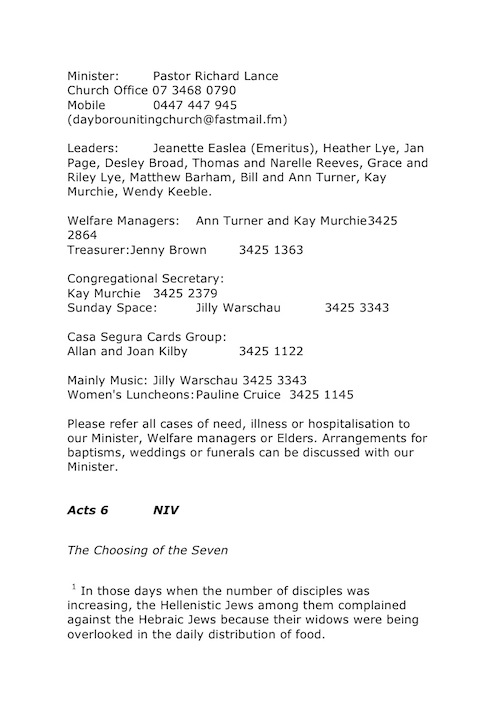 Minister: Pastor Richard Lance
Church Office 07 3468 0790
Mobile 0447 447 945
(dayborounitingchurch@fastmail.fm)

Leaders: Jeanette Easlea (Emeritus), Heather Lye, Jan Page, Desley Broad, Thomas and Narelle Reeves, Grace and Riley Lye, Matthew Barham, Bill and Ann Turner, Kay Murchie, Wendy Keeble.

Welfare Managers: Ann Turner and Kay Murchie3425 2864
Treasurer:Jenny Brown 3425 1363

Congregational Secretary:
Kay Murchie 3425 2379
Sunday Space: Jilly Warschau 3425 3343

Casa Segura Cards Group:
Allan and Joan Kilby 3425 1122

Mainly Music: Jilly Warschau 3425 3343
Women's Luncheons:Pauline Cruice 3425 1145

Please refer all cases of need, illness or hospitalisation to our Minister, Welfare managers or Elders. Arrangements for baptisms, weddings or funerals can be discussed with our Minister.

Acts 6 NIV

The Choosing of the Seven

$^1$ In those days when the number of disciples was increasing, the Hellenistic Jews among them complained against the Hebraic Jews because their widows were being overlooked in the daily distribution of food.